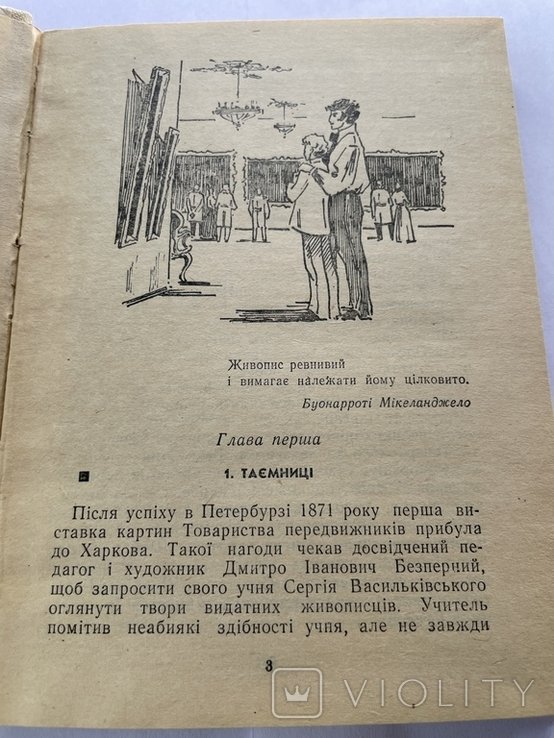 Живопис ревнивий
і вимагає належати йому цілковито.

Буонарроті Мікеланджело

Глава перша

1. ТАЄМНИЦІ

Після успіху в Петербурзі 1871 року перша виставка картин Товариства передвижників прибула до Харкова. Такої нагоди чекав досвідчений педагог і художник Дмитро Іванович Безперчий, щоб запросити свого учня Сергія Васильківського оглянути твори видатних живописців. Учитель помітив неабиякі здібності учня, але не завжди

3

VIOLITY